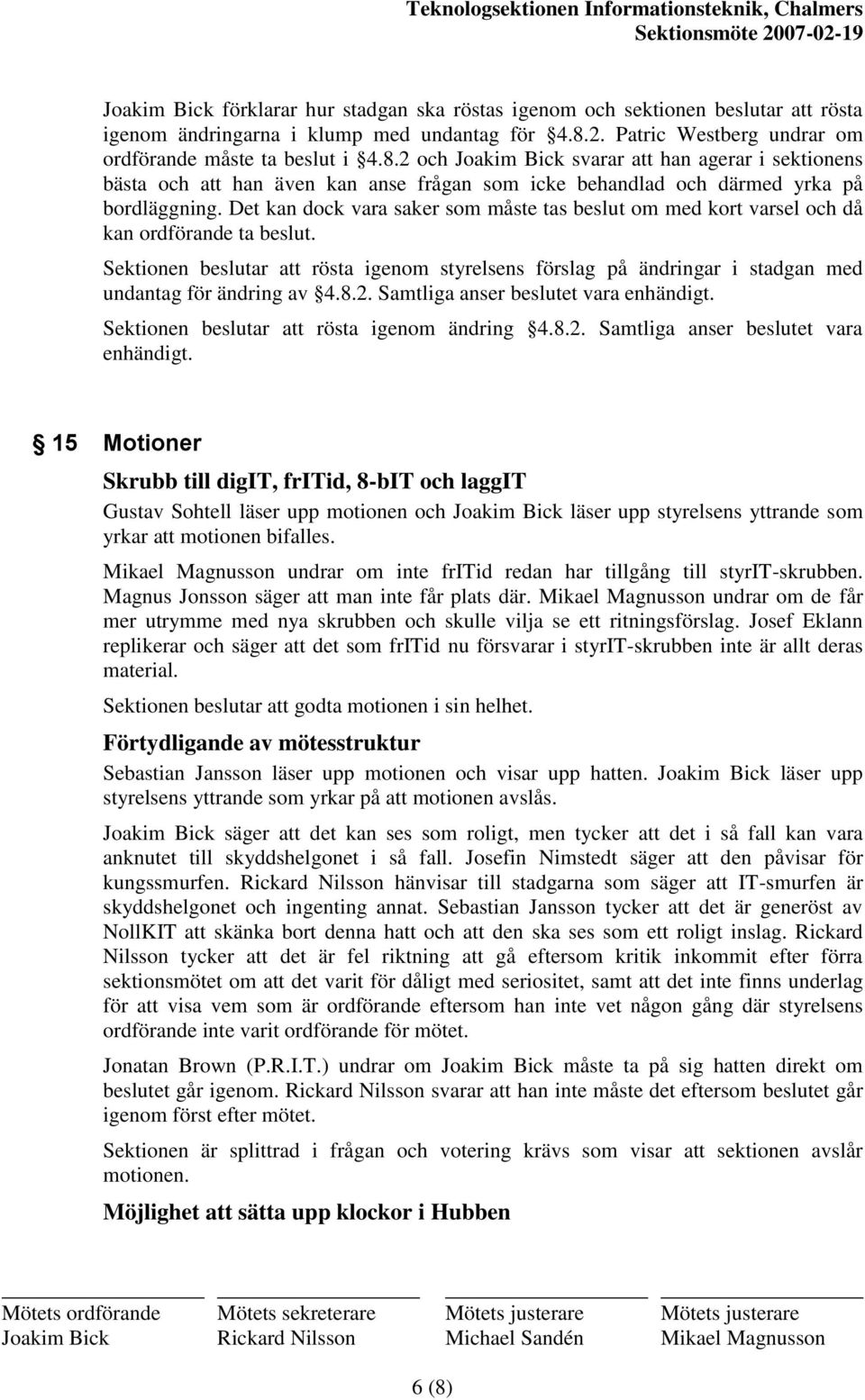 Teknologsektionen Informationsteknik, Chalmers
Sektionsmöte 2007-02-19

Joakim Bick förklarar hur stadgan ska röstas igenom och sektionen beslutar att rösta igenom ändringarna i klump med undantag för §4.8.2. Patric Westberg undrar om ordförande måste ta beslut i §4.8.2 och Joakim Bick svarar att han agerar i sektionens bästa och att han även kan anse frågan som icke behandlad och därmed yrka på bordläggning. Det kan dock vara saker som måste tas beslut om med kort varsel och då kan ordförande ta beslut.

Sektionen beslutar att rösta igenom styrelsens förslag på ändringar i stadgan med undantag för ändring av §4.8.2. Samtliga anser beslutet vara enhändigt.

Sektionen beslutar att rösta igenom ändring §4.8.2. Samtliga anser beslutet vara enhändigt.

§ 15 Motioner

Skrubb till digIT, frITid, 8-bIT och laggIT

Gustav Sohtell läser upp motionen och Joakim Bick läser upp styrelsens yttrande som yrkar att motionen bifalles.

Mikael Magnusson undrar om inte frITid redan har tillgång till styrIT-skrubben. Magnus Jonsson säger att man inte får plats där. Mikael Magnusson undrar om de får mer utrymme med nya skrubben och skulle vilja se ett ritningsförslag. Josef Eklann replikerar och säger att det som frITid nu försvarar i styrIT-skrubben inte är allt deras material.

Sektionen beslutar att godta motionen i sin helhet.

Förtydligande av mötesstruktur

Sebastian Jansson läser upp motionen och visar upp hatten. Joakim Bick läser upp styrelsens yttrande som yrkar på att motionen avslås.

Joakim Bick säger att det kan ses som roligt, men tycker att det i så fall kan vara anknutet till skyddshelgonet i så fall. Josefin Nimstedt säger att den påvisar för kungssmurfen. Rickard Nilsson hänvisar till stadgarna som säger att IT-smurfen är skyddshelgonet och ingenting annat. Sebastian Jansson tycker att det är generöst av NollKIT att skänka bort denna hatt och att den ska ses som ett roligt inslag. Rickard Nilsson tycker att det är fel riktning att gå eftersom kritik inkommit efter förra sektionsmötet om att det varit för dåligt med seriositet, samt att det inte finns underlag för att visa vem som är ordförande eftersom han inte vet någon gång där styrelsens ordförande inte varit ordförande för mötet.

Jonatan Brown (P.R.I.T.) undrar om Joakim Bick måste ta på sig hatten direkt om beslutet går igenom. Rickard Nilsson svarar att han inte måste det eftersom beslutet går igenom först efter mötet.

Sektionen är splittrad i frågan och votering krävs som visar att sektionen avslår motionen.

Möjlighet att sätta upp klockor i Hubben

Mötets ordförande
Joakim Bick

Mötets sekreterare
Rickard Nilsson

Mötets justerare
Michael Sandén

Mötets justerare
Mikael Magnusson

6 (8)